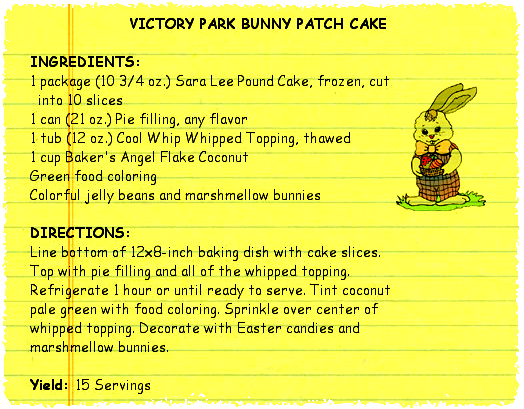 VICTORY PARK BUNNY PATCH CAKE

INGREDIENTS:
1 package (10 3/4 oz.) Sara Lee Pound Cake, frozen, cut into 10 slices
1 can (21 oz.) Pie filling, any flavor
1 tub (12 oz.) Cool Whip Whipped Topping, thawed
1 cup Baker's Angel Flake Coconut
Green food coloring
Colorful jelly beans and marshmellow bunnies

DIRECTIONS:
Line bottom of 12x8-inch baking dish with cake slices. Top with pie filling and all of the whipped topping. Refrigerate 1 hour or until ready to serve. Tint coconut pale green with food coloring. Sprinkle over center of whipped topping. Decorate with Easter candies and marshmellow bunnies.

Yield: 15 Servings